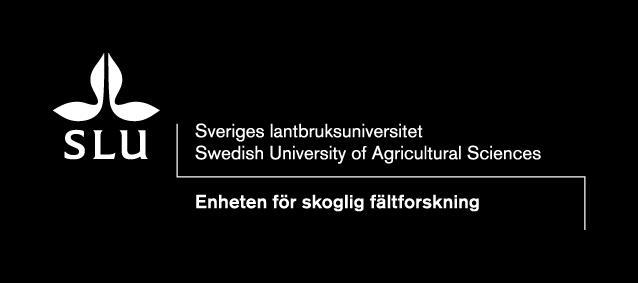 SLU

Sveriges lantbruksuniversitet
Swedish University of Agricultural Sciences

Enheten för skoglig fältforskning